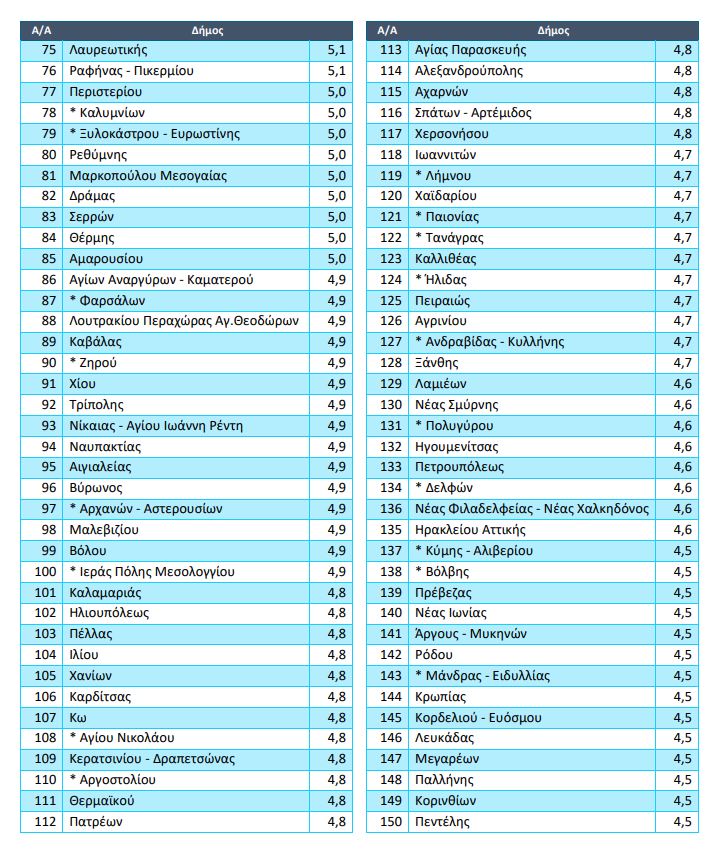 | Α/Α | Δήμος | |
|---|---|---|
| 75 | Λαυρεωτικής | 5,1 |
| 76 | Ραφήνας - Πικερμίου | 5,1 |
| 77 | Περιστερίου | 5,0 |
| 78 | * Καλυμνίων | 5,0 |
| 79 | * Ξυλοκάστρου - Ευρωστίνης | 5,0 |
| 80 | Ρεθύμνης | 5,0 |
| 81 | Μαρκοπούλου Μεσογαίας | 5,0 |
| 82 | Δράμας | 5,0 |
| 83 | Σερρών | 5,0 |
| 84 | Θέρμης | 5,0 |
| 85 | Αμαρουσίου | 5,0 |
| 86 | Αγίων Αναργύρων - Καματερού | 4,9 |
| 87 | * Φαρσάλων | 4,9 |
| 88 | Λουτρακίου Περαχώρας Αγ.Θεοδώρων | 4,9 |
| 89 | Καβάλας | 4,9 |
| 90 | * Ζηρού | 4,9 |
| 91 | Χίου | 4,9 |
| 92 | Τρίπολης | 4,9 |
| 93 | Νίκαιας - Αγίου Ιωάννη Ρέντη | 4,9 |
| 94 | Ναυπακτίας | 4,9 |
| 95 | Αιγιαλείας | 4,9 |
| 96 | Βύρωνος | 4,9 |
| 97 | * Αρχανών - Αστερουσίων | 4,9 |
| 98 | Μαλεβιζίου | 4,9 |
| 99 | Βόλου | 4,9 |
| 100 | * Ιεράς Πόλης Μεσολογγίου | 4,9 |
| 101 | Καλαμαριάς | 4,8 |
| 102 | Ηλιουπόλεως | 4,8 |
| 103 | Πέλλας | 4,8 |
| 104 | Ιλίου | 4,8 |
| 105 | Χανίων | 4,8 |
| 106 | Καρδίτσας | 4,8 |
| 107 | Κω | 4,8 |
| 108 | * Αγίου Νικολάου | 4,8 |
| 109 | Κερατσινίου - Δραπετσώνας | 4,8 |
| 110 | * Αργοστολίου | 4,8 |
| 111 | Θερμαϊκού | 4,8 |
| 112 | Πατρέων | 4,8 |

| Α/Α | Δήμος | |
|---|---|---|
| 113 | Αγίας Παρασκευής | 4,8 |
| 114 | Αλεξανδρούπολης | 4,8 |
| 115 | Αχαρνών | 4,8 |
| 116 | Σπάτων - Αρτέμιδος | 4,8 |
| 117 | Χερσονήσου | 4,8 |
| 118 | Ιωαννιτών | 4,7 |
| 119 | * Λήμνου | 4,7 |
| 120 | Χαϊδαρίου | 4,7 |
| 121 | * Παιονίας | 4,7 |
| 122 | * Τανάγρας | 4,7 |
| 123 | Καλλιθέας | 4,7 |
| 124 | * Ήλιδας | 4,7 |
| 125 | Πειραιώς | 4,7 |
| 126 | Αγρινίου | 4,7 |
| 127 | * Ανδραβίδας - Κυλλήνης | 4,7 |
| 128 | Ξάνθης | 4,7 |
| 129 | Λαμιέων | 4,6 |
| 130 | Νέας Σμύρνης | 4,6 |
| 131 | * Πολυγύρου | 4,6 |
| 132 | Ηγουμενίτσας | 4,6 |
| 133 | Πετρουπόλεως | 4,6 |
| 134 | * Δελφών | 4,6 |
| 136 | Νέας Φιλαδελφείας - Νέας Χαλκηδόνος | 4,6 |
| 135 | Ηρακλείου Αττικής | 4,6 |
| 137 | * Κύμης - Αλιβερίου | 4,5 |
| 138 | * Βόλβης | 4,5 |
| 139 | Πρέβεζας | 4,5 |
| 140 | Νέας Ιωνίας | 4,5 |
| 141 | Άργους - Μυκηνών | 4,5 |
| 142 | Ρόδου | 4,5 |
| 143 | * Μάνδρας - Ειδυλλίας | 4,5 |
| 144 | Κρωπίας | 4,5 |
| 145 | Κορδελιού - Ευόσμου | 4,5 |
| 146 | Λευκάδας | 4,5 |
| 147 | Μεγαρέων | 4,5 |
| 148 | Παλλήνης | 4,5 |
| 149 | Κορινθίων | 4,5 |
| 150 | Πεντέλης | 4,5 |